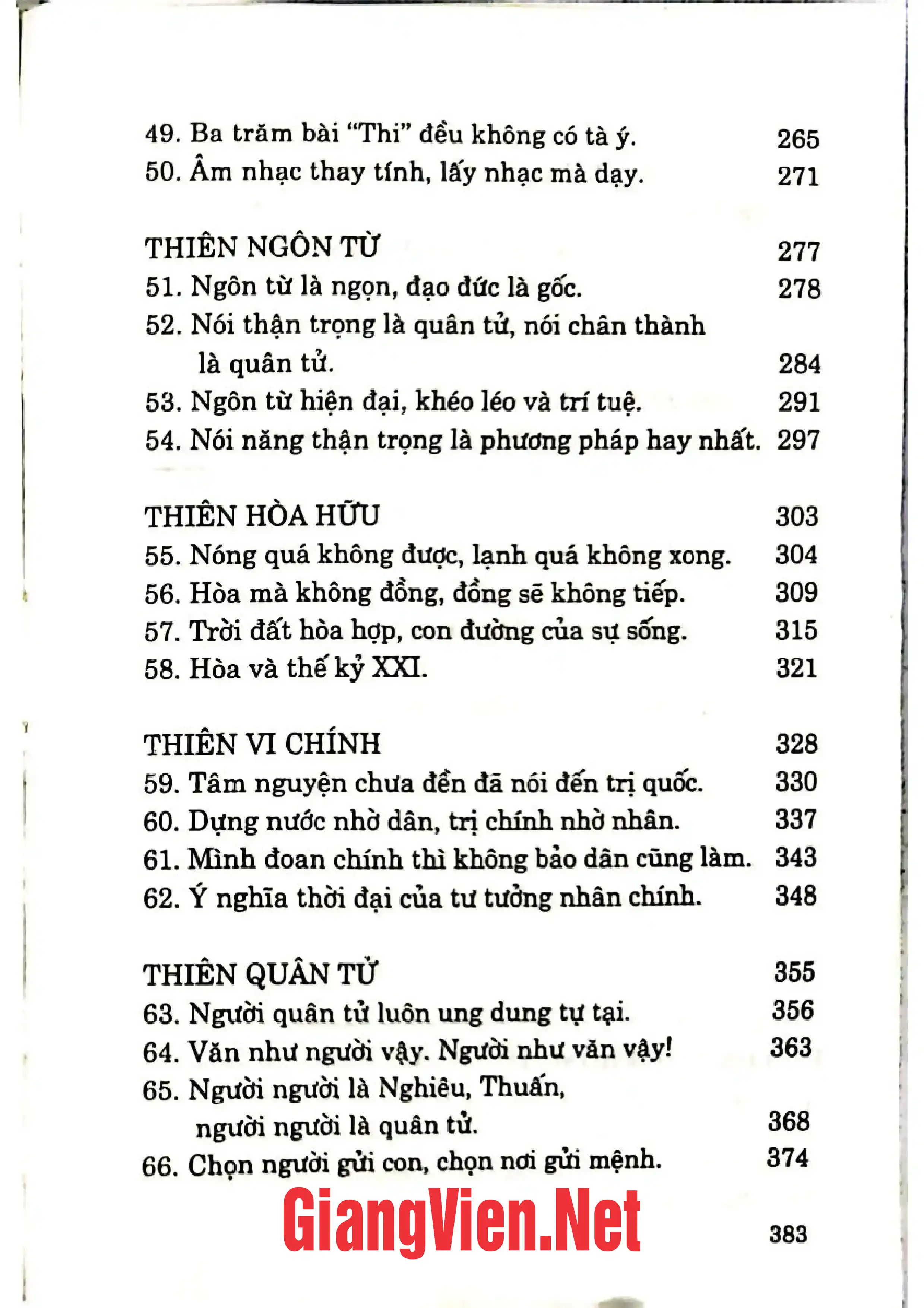 49. Ba trăm bài "Thi" đều không có tà ý. 265
50. Âm nhạc thay tính, lấy nhạc mà dạy. 271

THIÊN NGÔN TỪ 277
51. Ngôn từ là ngọn, đạo đức là gốc. 278
52. Nói thận trọng là quân tử, nói chân thành là quân tử. 284
53. Ngôn từ hiện đại, khéo léo và trí tuệ. 291
54. Nói năng thận trọng là phương pháp hay nhất. 297

THIÊN HÒA HỮU 303
55. Nóng quá không được, lạnh quá không xong. 304
56. Hòa mà không đồng, đồng sẽ không tiếp. 309
57. Trời đất hòa hợp, con đường của sự sống. 315
58. Hòa và thế kỷ XXI. 321

THIÊN VI CHÍNH 328
59. Tâm nguyện chưa đền đã nói đến trị quốc. 330
60. Dựng nước nhờ dân, trị chính nhờ nhân. 337
61. Mình đoan chính thì không bảo dân cũng làm. 343
62. Ý nghĩa thời đại của tư tưởng nhân chính. 348

THIÊN QUÂN TỬ 355
63. Người quân tử luôn ung dung tự tại. 356
64. Văn như người vậy. Người như văn vậy! 363
65. Người người là Nghiêu, Thuấn, người người là quân tử. 368
66. Chọn người gửi con, chọn nơi gửi mệnh. 374

383

GiangVien.Net